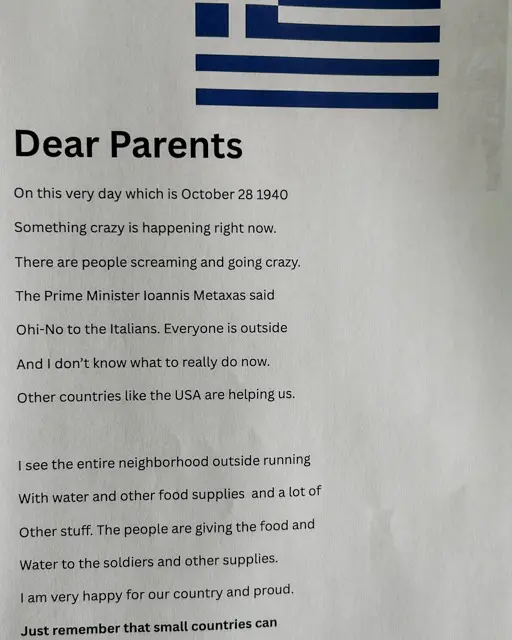 Dear Parents

On this very day which is October 28 1940

Something crazy is happening right now.

There are people screaming and going crazy.

The Prime Minister Ioannis Metaxas said

Ohi-No to the Italians. Everyone is outside

And I don't know what to really do now.

Other countries like the USA are helping us.

I see the entire neighborhood outside running

With water and other food supplies and a lot of

Other stuff. The people are giving the food and

Water to the soldiers and other supplies.

I am very happy for our country and proud.

Just remember that small countries can